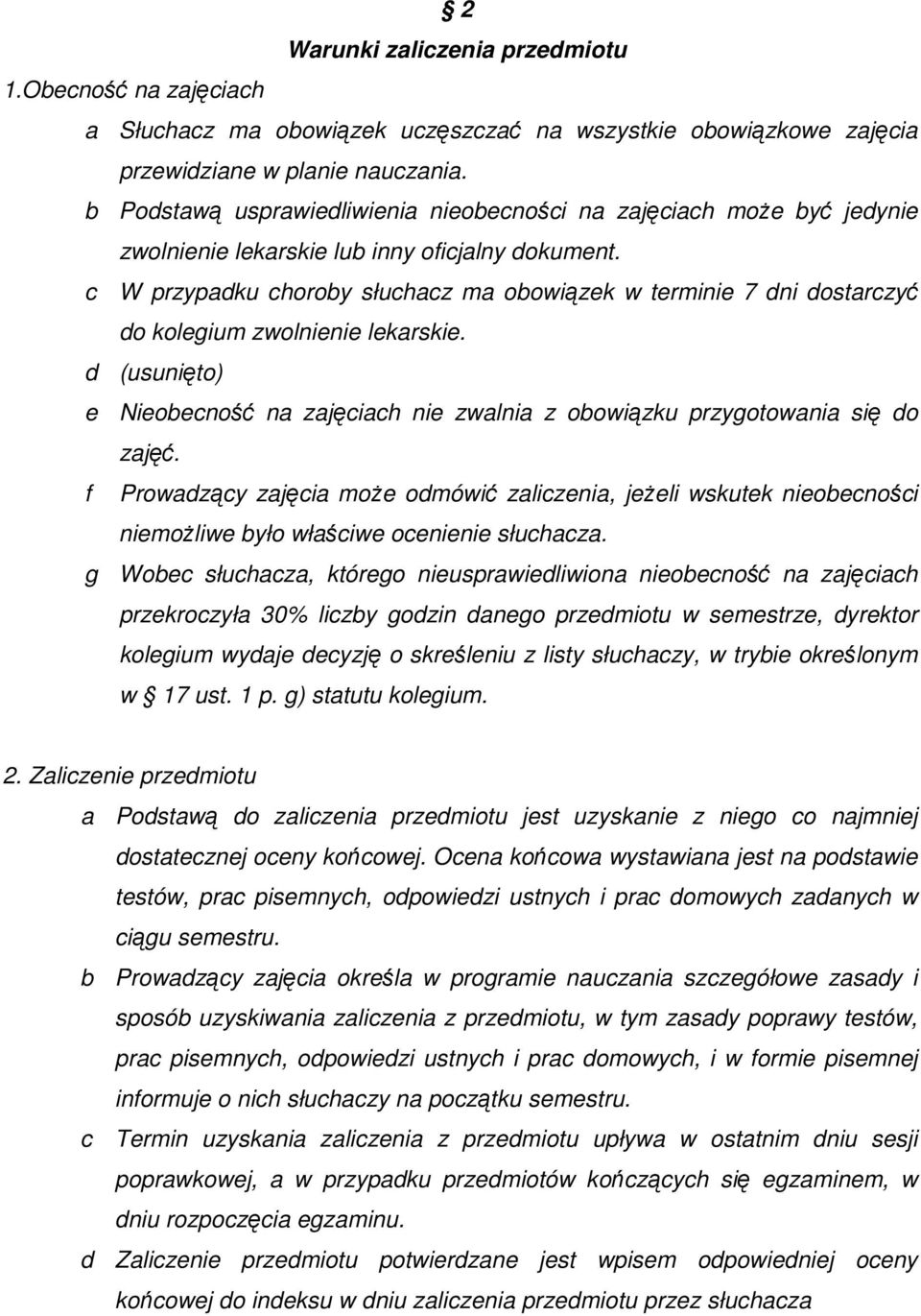 § 2
Warunki zaliczenia przedmiotu

1.Obecność na zajęciach

a Słuchacz ma obowiązek uczęszczać na wszystkie obowiązkowe zajęcia przewidziane w planie nauczania.

b Podstawą usprawiedliwienia nieobecności na zajęciach może być jedynie zwolnienie lekarskie lub inny oficjalny dokument.

c W przypadku choroby słuchacz ma obowiązek w terminie 7 dni dostarczyć do kolegium zwolnienie lekarskie.

d (usunięto)

e Nieobecność na zajęciach nie zwalnia z obowiązku przygotowania się do zajęć.

f Prowadzący zajęcia może odmówić zaliczenia, jeżeli wskutek nieobecności niemożliwe było właściwe ocenienie słuchacza.

g Wobec słuchacza, którego nieusprawiedliwiona nieobecność na zajęciach przekroczyła 30% liczby godzin danego przedmiotu w semestrze, dyrektor kolegium wydaje decyzję o skreśleniu z listy słuchaczy, w trybie określonym w § 17 ust. 1 p. g) statutu kolegium.

2. Zaliczenie przedmiotu

a Podstawą do zaliczenia przedmiotu jest uzyskanie z niego co najmniej dostatecznej oceny końcowej. Ocena końcowa wystawiana jest na podstawie testów, prac pisemnych, odpowiedzi ustnych i prac domowych zadanych w ciągu semestru.

b Prowadzący zajęcia określa w programie nauczania szczegółowe zasady i sposób uzyskiwania zaliczenia z przedmiotu, w tym zasady poprawy testów, prac pisemnych, odpowiedzi ustnych i prac domowych, i w formie pisemnej informuje o nich słuchaczy na początku semestru.

c Termin uzyskania zaliczenia z przedmiotu upływa w ostatnim dniu sesji poprawkowej, a w przypadku przedmiotów kończących się egzaminem, w dniu rozpoczęcia egzaminu.

d Zaliczenie przedmiotu potwierdzane jest wpisem odpowiedniej oceny końcowej do indeksu w dniu zaliczenia przedmiotu przez słuchacza